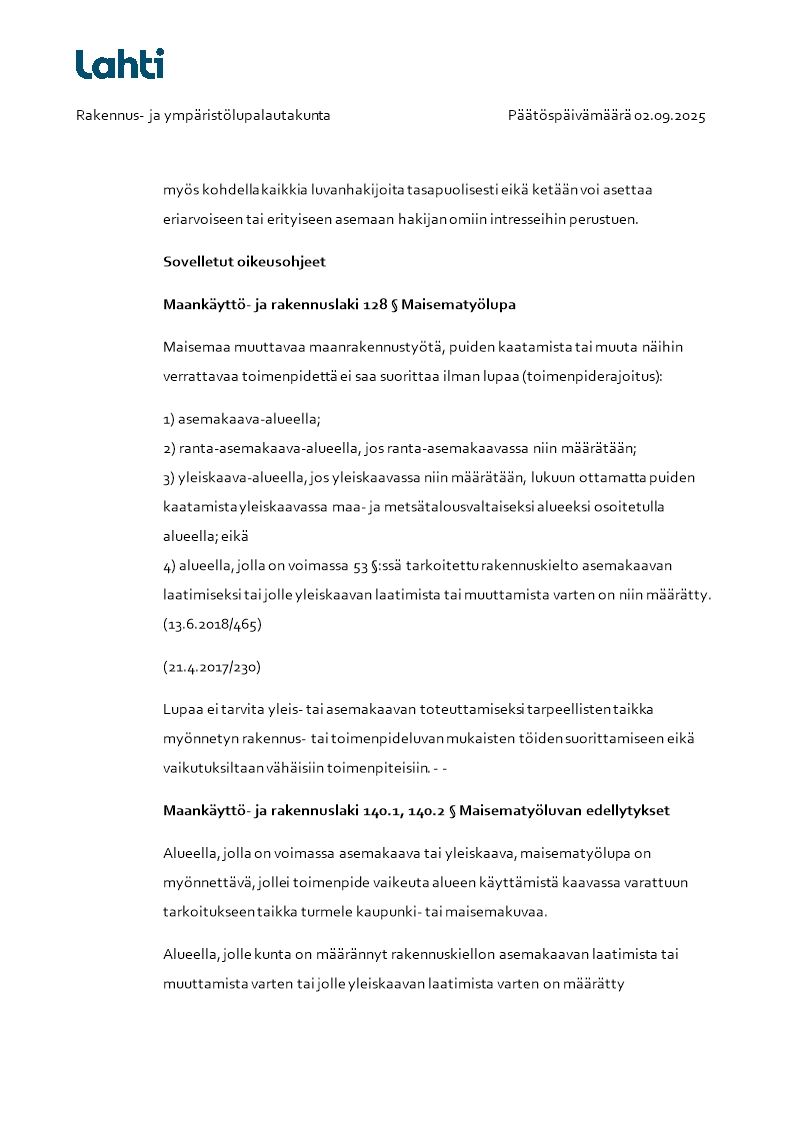 Lahti

Rakennus- ja ympäristölupalautakunta

Päätöspäivämäärä 02.09.2025

myös kohdella kaikkia luvanhakijoita tasapuolisesti eikä ketään voi asettaa eriarvoiseen tai erityiseen asemaan hakijan omiin intresseihin perustuen.

Sovelletut oikeusohjeet

Maankäyttö- ja rakennuslaki 128 § Maisematyölupa

Maisemaa muuttavaa maanrakennustyötä, puiden kaatamista tai muuta näihin verrattavaa toimenpidettä ei saa suorittaa ilman lupaa (toimenpiderajoitus):

1) asemakaava-alueella;
2) ranta-asemakaava-alueella, jos ranta-asemakaavassa niin määrätään;
3) yleiskaava-alueella, jos yleiskaavassa niin määrätään, lukuun ottamatta puiden kaatamista yleiskaavassa maa- ja metsätalousvaltaiseksi alueeksi osoitetulla alueella; eikä
4) alueella, jolla on voimassa 53 §:ssä tarkoitettu rakennuskielto asemakaavan laatimiseksi tai jolle yleiskaavan laatimista tai muuttamista varten on niin määrätty. (13.6.2018/465)

(21.4.2017/230)

Lupaa ei tarvita yleis- tai asemakaavan toteuttamiseksi tarpeellisten taikka myönnetyn rakennus- tai toimenpideluvan mukaisten töiden suorittamiseen eikä vaikutuksiltaan vähäisiin toimenpiteisiin. - -

Maankäyttö- ja rakennuslaki 140.1, 140.2 § Maisematyöluvan edellytykset

Alueella, jolla on voimassa asemakaava tai yleiskaava, maisematyölupa on myönnettävä, jollei toimenpide vaikeuta alueen käyttämistä kaavassa varattuun tarkoitukseen taikka turmele kaupunki- tai maisemakuvaa.

Alueella, jolle kunta on määrännyt rakennuskiellon asemakaavan laatimista tai muuttamista varten tai jolle yleiskaavan laatimista varten on määrätty